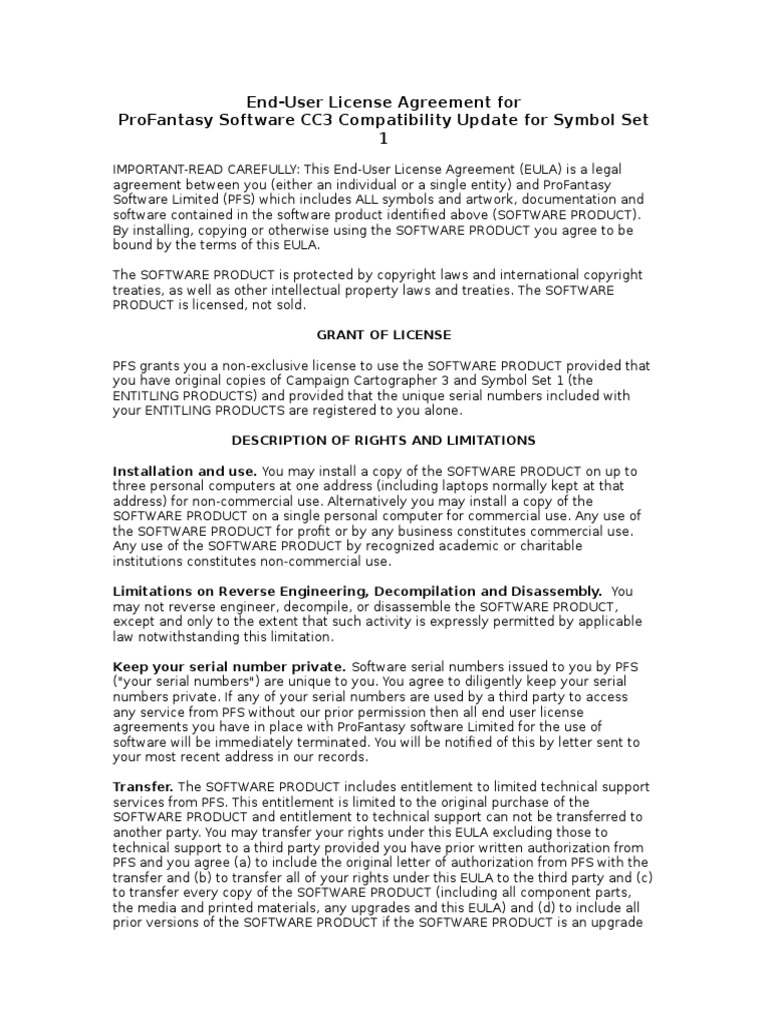 End-User License Agreement for
ProFantasy Software CC3 Compatibility Update for Symbol Set 1

IMPORTANT-READ CAREFULLY: This End-User License Agreement (EULA) is a legal agreement between you (either an individual or a single entity) and ProFantasy Software Limited (PFS) which includes ALL symbols and artwork, documentation and software contained in the software product identified above (SOFTWARE PRODUCT). By installing, copying or otherwise using the SOFTWARE PRODUCT you agree to be bound by the terms of this EULA.

The SOFTWARE PRODUCT is protected by copyright laws and international copyright treaties, as well as other intellectual property laws and treaties. The SOFTWARE PRODUCT is licensed, not sold.

GRANT OF LICENSE

PFS grants you a non-exclusive license to use the SOFTWARE PRODUCT provided that you have original copies of Campaign Cartographer 3 and Symbol Set 1 (the ENTITLING PRODUCTS) and provided that the unique serial numbers included with your ENTITLING PRODUCTS are registered to you alone.

DESCRIPTION OF RIGHTS AND LIMITATIONS

Installation and use. You may install a copy of the SOFTWARE PRODUCT on up to three personal computers at one address (including laptops normally kept at that address) for non-commercial use. Alternatively you may install a copy of the SOFTWARE PRODUCT on a single personal computer for commercial use. Any use of the SOFTWARE PRODUCT for profit or by any business constitutes commercial use. Any use of the SOFTWARE PRODUCT by recognized academic or charitable institutions constitutes non-commercial use.

Limitations on Reverse Engineering, Decompilation and Disassembly. You may not reverse engineer, decompile, or disassemble the SOFTWARE PRODUCT, except and only to the extent that such activity is expressly permitted by applicable law notwithstanding this limitation.

Keep your serial number private. Software serial numbers issued to you by PFS ("your serial numbers") are unique to you. You agree to diligently keep your serial numbers private. If any of your serial numbers are used by a third party to access any service from PFS without our prior permission then all end user license agreements you have in place with ProFantasy software Limited for the use of software will be immediately terminated. You will be notified of this by letter sent to your most recent address in our records.

Transfer. The SOFTWARE PRODUCT includes entitlement to limited technical support services from PFS. This entitlement is limited to the original purchase of the SOFTWARE PRODUCT and entitlement to technical support can not be transferred to another party. You may transfer your rights under this EULA excluding those to technical support to a third party provided you have prior written authorization from PFS and you agree (a) to include the original letter of authorization from PFS with the transfer and (b) to transfer all of your rights under this EULA to the third party and (c) to transfer every copy of the SOFTWARE PRODUCT (including all component parts, the media and printed materials, any upgrades and this EULA) and (d) to include all prior versions of the SOFTWARE PRODUCT if the SOFTWARE PRODUCT is an upgrade